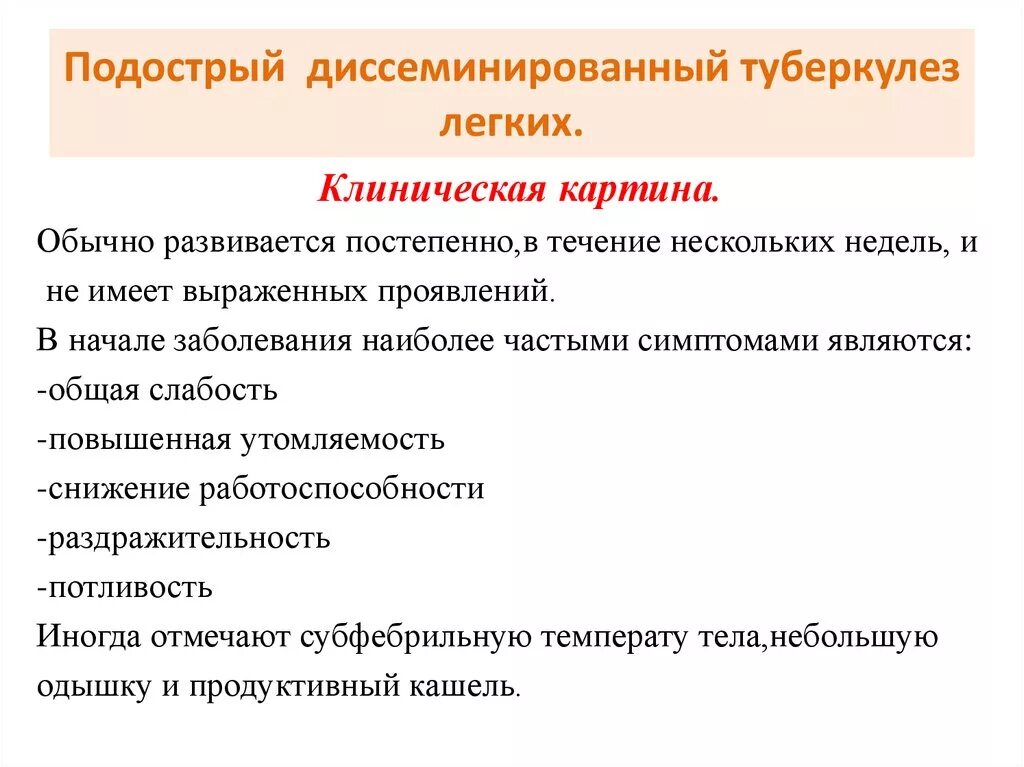 Подострый диссеминированный туберкулез легких.

Клиническая картина.

Обычно развивается постепенно,в течение нескольких недель, и не имеет выраженных проявлений.

В начале заболевания наиболее частыми симптомами являются:
-общая слабость
-повышенная утомляемость
-снижение работоспособности
-раздражительность
-потливость

Иногда отмечают субфебрильную температу тела,небольшую одышку и продуктивный кашель.